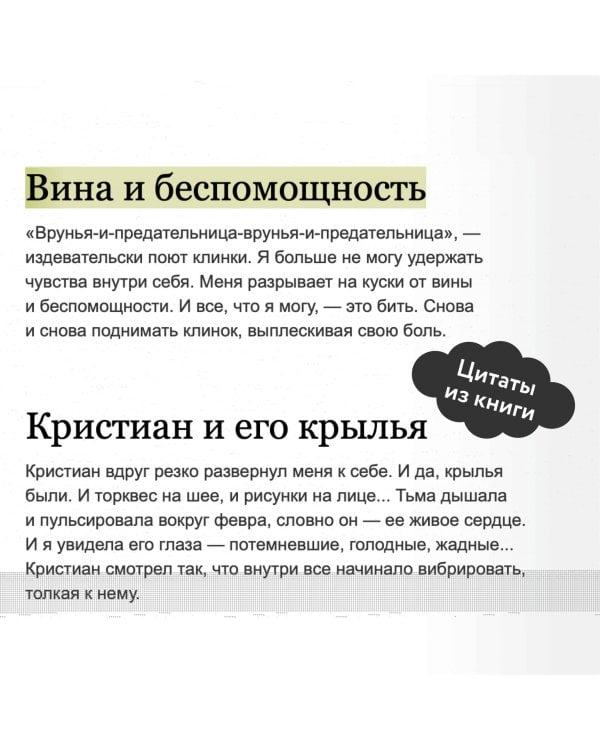 Вина и беспомощность

«Врунья-и-предательница-врунья-и-предательница», — издевательски поют клинки. Я больше не могу удержать чувства внутри себя. Меня разрывает на куски от вины и беспомощности. И все, что я могу, — это бить. Снова и снова поднимать клинок, выплескивая свою боль.

Цитаты из книги

Кристиан и его крылья

Кристиан вдруг резко развернул меня к себе. И да, крылья были. И торквес на шее, и рисунки на лице... Тьма дышала и пульсировала вокруг февра, словно он — ее живое сердце. И я увидела его глаза — потемневшие, голодные, жадные... Кристиан смотрел так, что внутри все начинало вибрировать, толкая к нему.